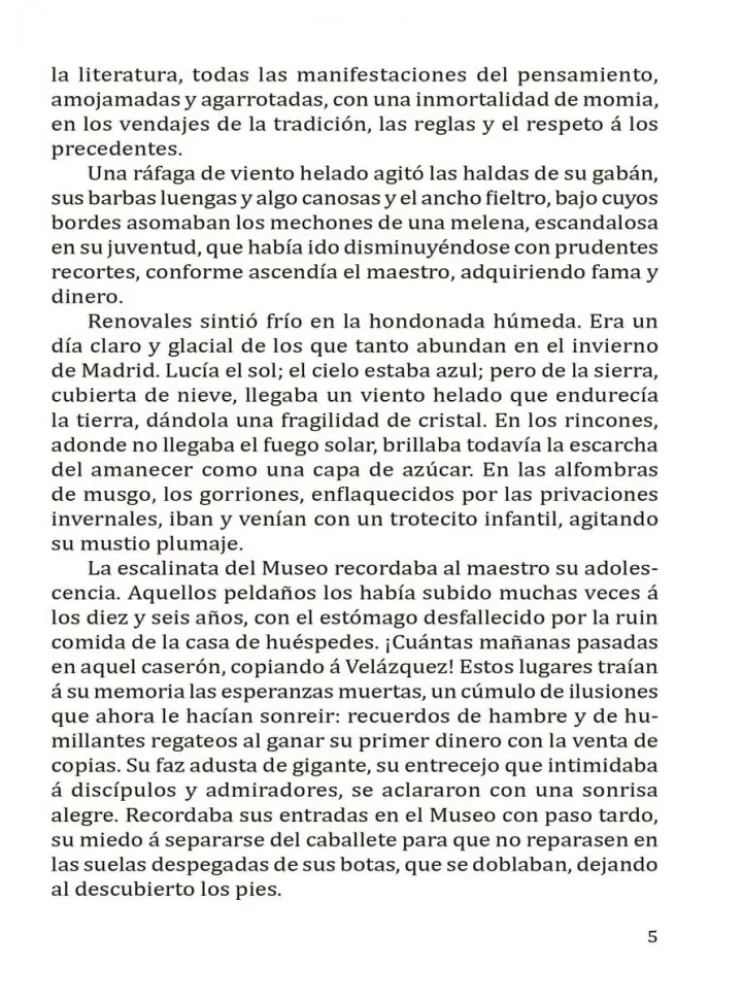 la literatura, todas las manifestaciones del pensamiento, amojamadas y agarrotadas, con una inmortalidad de momia, en los vendajes de la tradición, las reglas y el respeto á los precedentes.

Una ráfaga de viento helado agitó las haldas de su gabán, sus barbas luengas y algo canosas y el ancho fieltro, bajo cuyos bordes asomaban los mechones de una melena, escandalosa en su juventud, que había ido disminuyéndose con prudentes recortes, conforme ascendía el maestro, adquiriendo fama y dinero.

Renovales sintió frío en la hondonada húmeda. Era un día claro y glacial de los que tanto abundan en el invierno de Madrid. Lucía el sol; el cielo estaba azul; pero de la sierra, cubierta de nieve, llegaba un viento helado que endurecía la tierra, dándola una fragilidad de cristal. En los rincones, adonde no llegaba el fuego solar, brillaba todavía la escarcha del amanecer como una capa de azúcar. En las alfombras de musgo, los gorriones, enflaquecidos por las privaciones invernales, iban y venían con un trotecito infantil, agitando su mustio plumaje.

La escalinata del Museo recordaba al maestro su adolescencia. Aquellos peldaños los había subido muchas veces á los diez y seis años, con el estómago desfallecido por la ruin comida de la casa de huéspedes. ¡Cuántas mañanas pasadas en aquel caserón, copiando á Velázquez! Estos lugares traían á su memoria las esperanzas muertas, un cúmulo de ilusiones que ahora le hacían sonreir: recuerdos de hambre y de humillantes regateos al ganar su primer dinero con la venta de copias. Su faz adusta de gigante, su entrecejo que intimidaba á discípulos y admiradores, se aclararon con una sonrisa alegre. Recordaba sus entradas en el Museo con paso tardo, su miedo á separarse del caballete para que no reparasen en las suelas despegadas de sus botas, que se doblaban, dejando al descubierto los pies.

5